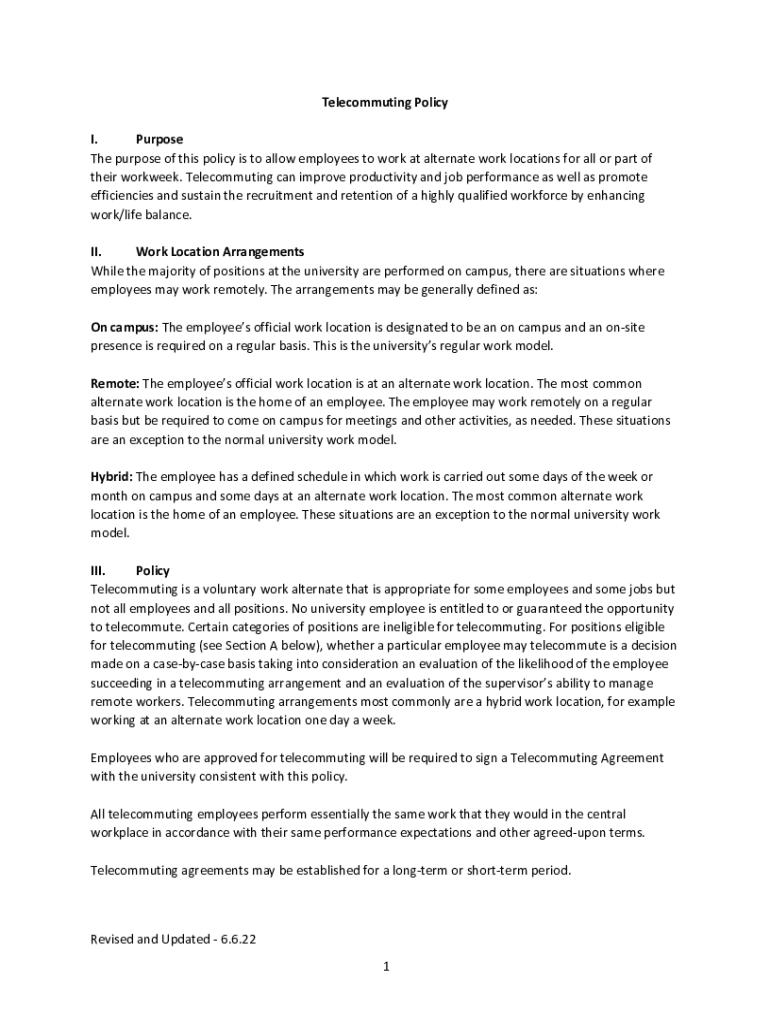 Telecommuting Policy

I. Purpose
The purpose of this policy is to allow employees to work at alternate work locations for all or part of their workweek. Telecommuting can improve productivity and job performance as well as promote efficiencies and sustain the recruitment and retention of a highly qualified workforce by enhancing work/life balance.

II. Work Location Arrangements
While the majority of positions at the university are performed on campus, there are situations where employees may work remotely. The arrangements may be generally defined as:

On campus: The employee's official work location is designated to be an on campus and an on-site presence is required on a regular basis. This is the university's regular work model.

Remote: The employee's official work location is at an alternate work location. The most common alternate work location is the home of an employee. The employee may work remotely on a regular basis but be required to come on campus for meetings and other activities, as needed. These situations are an exception to the normal university work model.

Hybrid: The employee has a defined schedule in which work is carried out some days of the week or month on campus and some days at an alternate work location. The most common alternate work location is the home of an employee. These situations are an exception to the normal university work model.

III. Policy
Telecommuting is a voluntary work alternate that is appropriate for some employees and some jobs but not all employees and all positions. No university employee is entitled to or guaranteed the opportunity to telecommute. Certain categories of positions are ineligible for telecommuting. For positions eligible for telecommuting (see Section A below), whether a particular employee may telecommute is a decision made on a case-by-case basis taking into consideration an evaluation of the likelihood of the employee succeeding in a telecommuting arrangement and an evaluation of the supervisor's ability to manage remote workers. Telecommuting arrangements most commonly are a hybrid work location, for example working at an alternate work location one day a week.

Employees who are approved for telecommuting will be required to sign a Telecommuting Agreement with the university consistent with this policy.

All telecommuting employees perform essentially the same work that they would in the central workplace in accordance with their same performance expectations and other agreed-upon terms.

Telecommuting agreements may be established for a long-term or short-term period.

Revised and Updated - 6.6.22

1